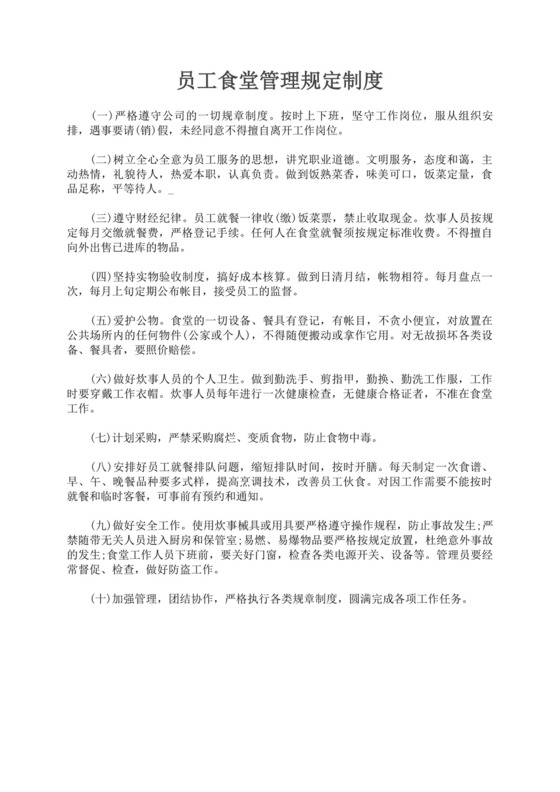 员工食堂管理规定制度

(一)严格遵守公司的一切规章制度。按时上下班，坚守工作岗位，服从组织安排，遇事要请(销)假，未经同意不得擅自离开工作岗位。

(二)树立全心全意为员工服务的思想，讲究职业道德。文明服务，态度和蔼，主动热情，礼貌待人，热爱本职，认真负责。做到饭熟菜香，味美可口，饭菜定量，食品足称，平等待人。_

(三)遵守财经纪律。员工就餐一律收(缴)饭菜票，禁止收取现金。炊事人员按规定每月交缴就餐费，严格登记手续。任何人在食堂就餐须按规定标准收费。不得擅自向外出售已进库的物品。

(四)坚持实物验收制度，搞好成本核算。做到日清月结，帐物相符。每月盘点一次，每月上旬定期公布帐目，接受员工的监督。

(五)爱护公物。食堂的一切设备、餐具有登记，有帐目，不贪小便宜，对放置在公共场所内的任何物件(公家或个人)，不得随便搬动或拿作它用。对无故损坏各类设备、餐具者，要照价赔偿。

(六)做好炊事人员的个人卫生。做到勤洗手、剪指甲，勤换、勤洗工作服，工作时要穿戴工作衣帽。炊事人员每年进行一次健康检查，无健康合格证者，不准在食堂工作。

(七)计划采购，严禁采购腐烂、变质食物，防止食物中毒。

(八)安排好员工就餐排队问题，缩短排队时间，按时开膳。每天制定一次食谱、早、午、晚餐品种要多式样，提高烹调技术，改善员工伙食。对因工作需要不能按时就餐和临时客餐，可事前有预约和通知。

(九)做好安全工作。使用炊事械具或用具要严格遵守操作规程，防止事故发生;严禁随带无关人员进入厨房和保管室;易燃、易爆物品要严格按规定放置，杜绝意外事故的发生;食堂工作人员下班前，要关好门窗，检查各类电源开关、设备等。管理员要经常督促、检查，做好防盗工作。

(十)加强管理，团结协作，严格执行各类规章制度，圆满完成各项工作任务。